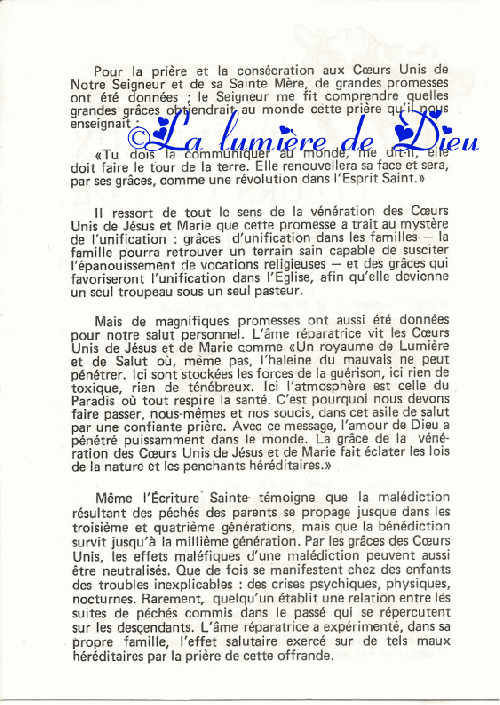 Pour la prière et la consécration aux Cœurs Unis de Notre Seigneur et de sa Sainte Mère, de grandes promesses ont été données ; le Seigneur me fit comprendre quelles grandes grâces obtiendrait au monde cette prière qu'il nous enseignait :

©La lumière de Dieu

«Tu dois la communiquer au monde, me dit-il, elle doit faire le tour de la terre. Elle renouvellera sa face et sera, par ses grâces, comme une révolution dans l'Esprit Saint.»

Il ressort de tout le sens de la vénération des Cœurs Unis de Jésus et Marie que cette promesse a trait au mystère de l'unification : grâces d'unification dans les familles — la famille pourra retrouver un terrain sain capable de susciter l'épanouissement de vocations religieuses — et des grâces qui favoriseront l'unification dans l'Eglise, afin qu'elle devienne un seul troupeau sous un seul pasteur.

Mais de magnifiques promesses ont aussi été données pour notre salut personnel. L'âme réparatrice vit les Cœurs Unis de Jésus et de Marie comme «Un royaume de Lumière et de Salut où, même pas, l'haleine du mauvais ne peut pénétrer. Ici sont stockées les forces de la guérison, ici rien de toxique, rien de ténébreux. Ici l'atmosphère est celle du Paradis où tout respire la santé. C'est pourquoi nous devons faire passer, nous-mêmes et nos soucis, dans cet asile de salut par une confiante prière. Avec ce message, l'amour de Dieu a pénétré puissamment dans le monde. La grâce de la vénération des Cœurs Unis de Jésus et de Marie fait éclater les lois de la nature et les penchants héréditaires.»

Même l'Écriture Sainte témoigne que la malédiction résultant des péchés des parents se propage jusque dans les troisième et quatrième générations, mais que la bénédiction survit jusqu'à la millième génération. Par les grâces des Cœurs Unis, les effets maléfiques d'une malédiction peuvent aussi être neutralisés. Que de fois se manifestent chez des enfants des troubles inexplicables : des crises psychiques, physiques, nocturnes. Rarement, quelqu'un établit une relation entre les suites de péchés commis dans le passé qui se répercutent sur les descendants. L'âme réparatrice a expérimenté, dans sa propre famille, l'effet salutaire exercé sur de tels maux héréditaires par la prière de cette offrande.